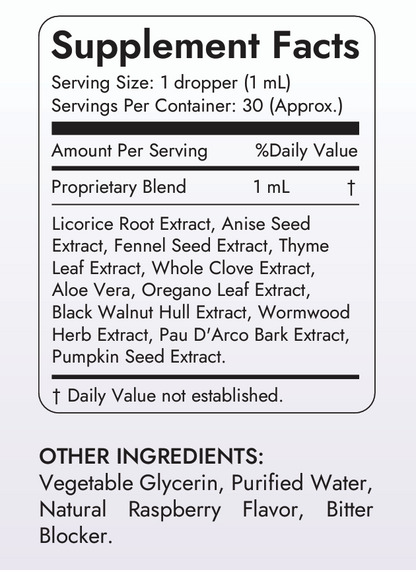 Supplement Facts
Serving Size: 1 dropper (1 mL)
Servings Per Container: 30 (Approx.)

| Amount Per Serving | | %Daily Value |
|---|---|---|
| Proprietary Blend | 1 mL | † |

Licorice Root Extract, Anise Seed Extract, Fennel Seed Extract, Thyme Leaf Extract, Whole Clove Extract, Aloe Vera, Oregano Leaf Extract, Black Walnut Hull Extract, Wormwood Herb Extract, Pau D'Arco Bark Extract, Pumpkin Seed Extract.

† Daily Value not established.

OTHER INGREDIENTS:
Vegetable Glycerin, Purified Water, Natural Raspberry Flavor, Bitter Blocker.